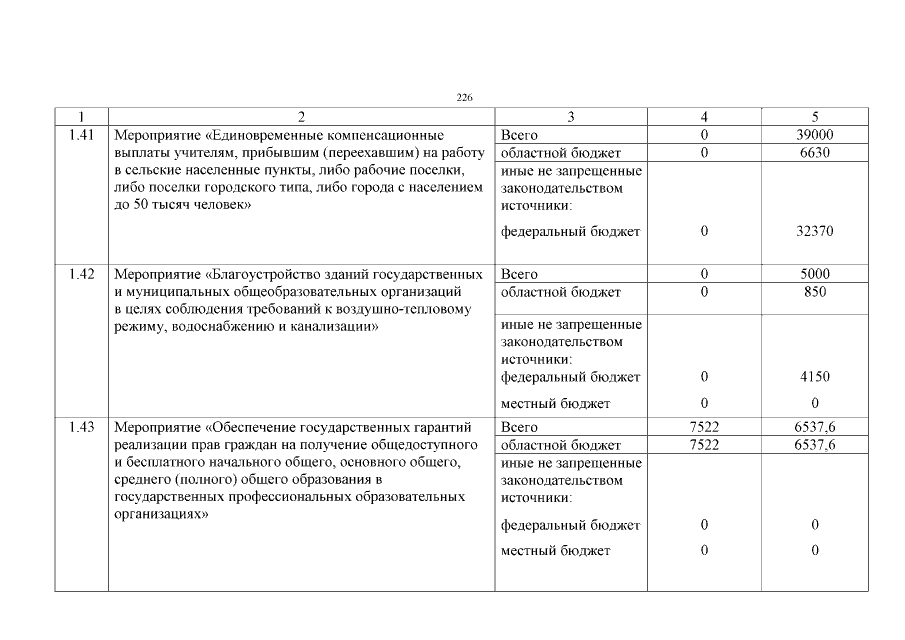 226

| 1 | 2 | 3 | 4 | 5 |
|---|---|---|---|---|
| 1.41 | Мероприятие «Единовременные компенсационные выплаты учителям, прибывшим (переехавшим) на работу в сельские населенные пункты, либо рабочие поселки, либо поселки городского типа, либо города с населением до 50 тысяч человек» | Всего | 0 | 39000 |
| | | областной бюджет | 0 | 6630 |
| | | иные не запрещенные законодательством источники: | | |
| | | федеральный бюджет | 0 | 32370 |
| 1.42 | Мероприятие «Благоустройство зданий государственных и муниципальных общеобразовательных организаций в целях соблюдения требований к воздушно-тепловому режиму, водоснабжению и канализации» | Всего | 0 | 5000 |
| | | областной бюджет | 0 | 850 |
| | | иные не запрещенные законодательством источники: | | |
| | | федеральный бюджет | 0 | 4150 |
| | | местный бюджет | 0 | 0 |
| 1.43 | Мероприятие «Обеспечение государственных гарантий реализации прав граждан на получение общедоступного и бесплатного начального общего, основного общего, среднего (полного) общего образования в государственных профессиональных образовательных организациях» | Всего | 7522 | 6537,6 |
| | | областной бюджет | 7522 | 6537,6 |
| | | иные не запрещенные законодательством источники: | | |
| | | федеральный бюджет | 0 | 0 |
| | | местный бюджет | 0 | 0 |